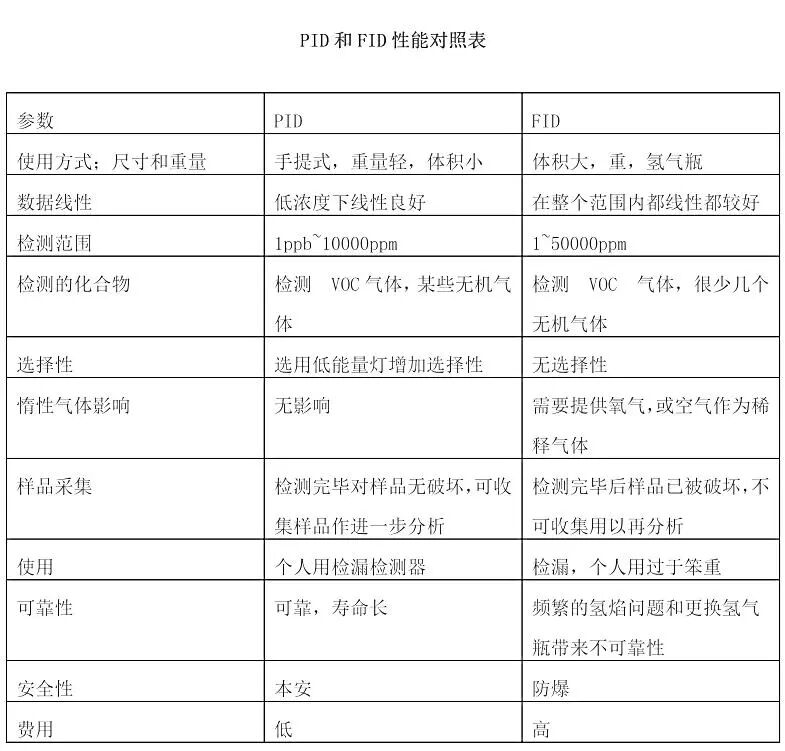 PID 和 FID 性能对照表

| 参数 | PID | FID |
|---|---|---|
| 使用方式；尺寸和重量 | 手提式，重量轻，体积小 | 体积大，重，氢气瓶 |
| 数据线性 | 低浓度下线性良好 | 在整个范围内都线性都较好 |
| 检测范围 | 1ppb~10000ppm | 1~50000ppm |
| 检测的化合物 | 检测 VOC 气体，某些无机气体 | 检测 VOC 气体，很少几个无机气体 |
| 选择性 | 选用低能量灯增加选择性 | 无选择性 |
| 惰性气体影响 | 无影响 | 需要提供氧气，或空气作为稀释气体 |
| 样品采集 | 检测完毕对样品无破坏，可收集样品作进一步分析 | 检测完毕后样品已被破坏，不可收集用以再分析 |
| 使用 | 个人用检漏检测器 | 检漏，个人用过于笨重 |
| 可靠性 | 可靠，寿命长 | 频繁的氢焰问题和更换氢气瓶带来不可靠性 |
| 安全性 | 本安 | 防爆 |
| 费用 | 低 | 高 |